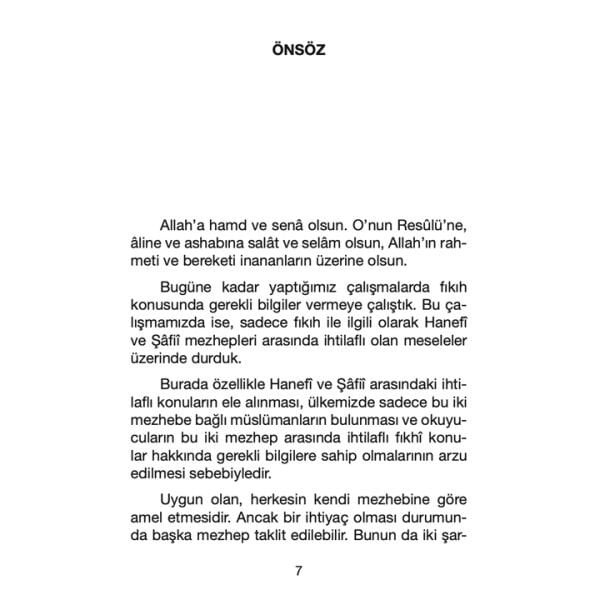 ÖNSÖZ

Allah'a hamd ve senâ olsun. O'nun Resûlü'ne, âline ve ashabına salât ve selâm olsun, Allah'ın rahmeti ve bereketi inananların üzerine olsun.

Bugüne kadar yaptığımız çalışmalarda fıkıh konusunda gerekli bilgiler vermeye çalıştık. Bu çalışmamızda ise, sadece fıkıh ile ilgili olarak Hanefî ve Şâfiî mezhepleri arasında ihtilaflı olan meseleler üzerinde durduk.

Burada özellikle Hanefî ve Şâfiî arasındaki ihtilaflı konuların ele alınması, ülkemizde sadece bu iki mezhebe bağlı müslümanların bulunması ve okuyucuların bu iki mezhep arasında ihtilaflı fıkhî konular hakkında gerekli bilgilere sahip olmalarının arzu edilmesi sebebiyledir.

Uygun olan, herkesin kendi mezhebine göre amel etmesidir. Ancak bir ihtiyaç olması durumunda başka mezhep taklit edilebilir. Bunun da iki şar-

7